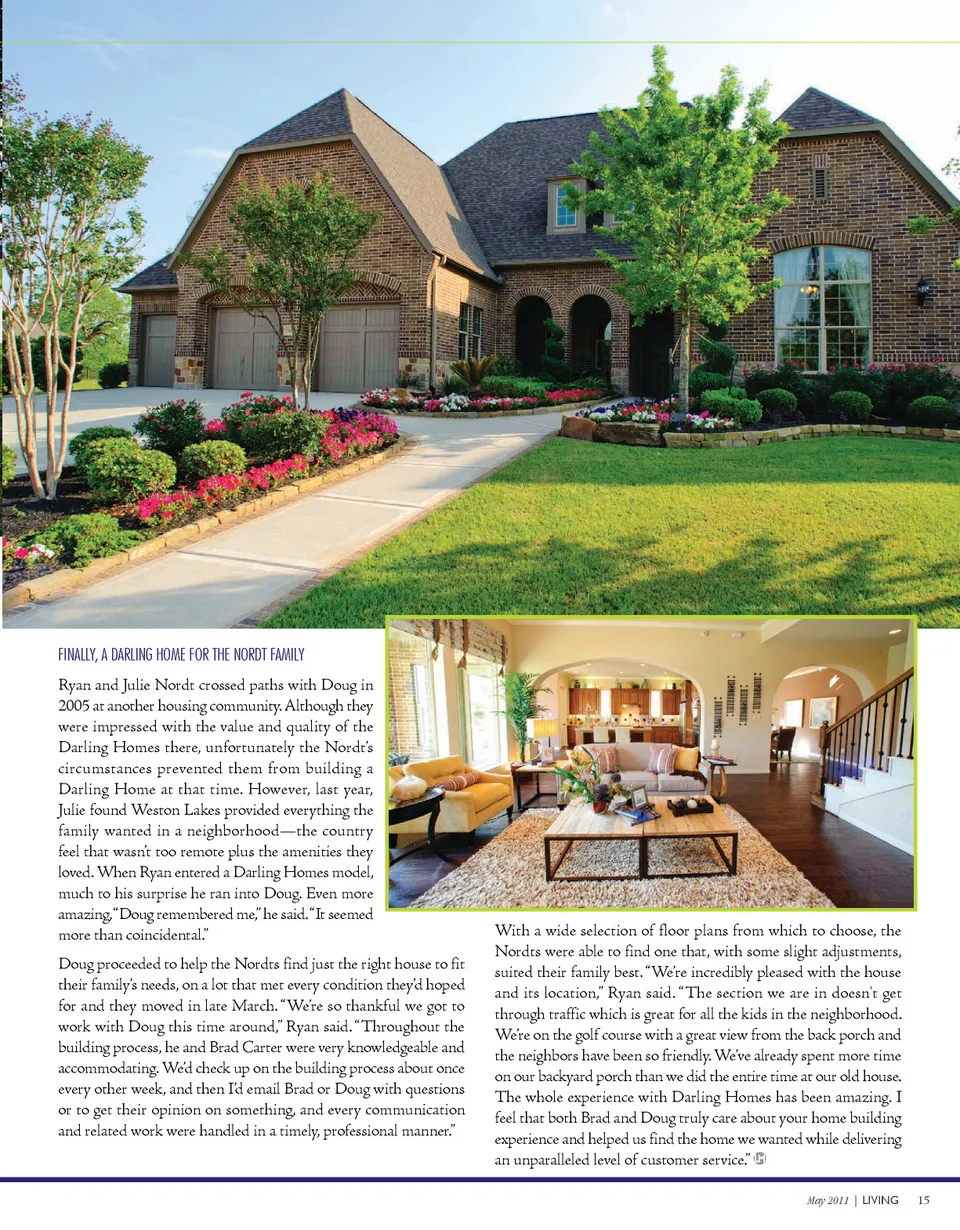 FINALLY, A DARLING HOME FOR THE NORDT FAMILY

Ryan and Julie Nordt crossed paths with Doug in 2005 at another housing community. Although they were impressed with the value and quality of the Darling Homes there, unfortunately the Nordt's circumstances prevented them from building a Darling Home at that time. However, last year, Julie found Weston Lakes provided everything the family wanted in a neighborhood—the country feel that wasn't too remote plus the amenities they loved. When Ryan entered a Darling Homes model, much to his surprise he ran into Doug. Even more amazing, "Doug remembered me," he said. "It seemed more than coincidental."

Doug proceeded to help the Nordts find just the right house to fit their family's needs, on a lot that met every condition they'd hoped for and they moved in late March. "We're so thankful we got to work with Doug this time around," Ryan said. "Throughout the building process, he and Brad Carter were very knowledgeable and accommodating. We'd check up on the building process about once every other week, and then I'd email Brad or Doug with questions or to get their opinion on something, and every communication and related work were handled in a timely, professional manner."

With a wide selection of floor plans from which to choose, the Nordts were able to find one that, with some slight adjustments, suited their family best. "We're incredibly pleased with the house and its location," Ryan said. "The section we are in doesn't get through traffic which is great for all the kids in the neighborhood. We're on the golf course with a great view from the back porch and the neighbors have been so friendly. We've already spent more time on our backyard porch than we did the entire time at our old house. The whole experience with Darling Homes has been amazing. I feel that both Brad and Doug truly care about your home building experience and helped us find the home we wanted while delivering an unparalleled level of customer service."

May 2011 | LIVING 15